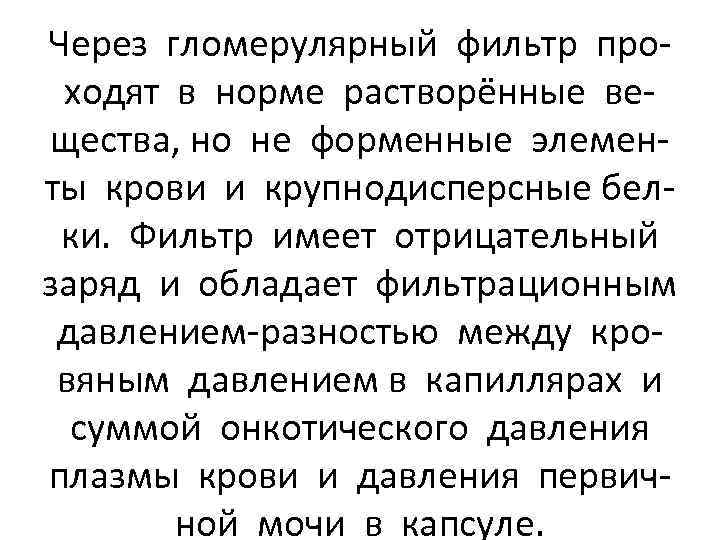 Через гломерулярный фильтр проходят в норме растворённые вещества, но не форменные элементы крови и крупнодисперсные белки. Фильтр имеет отрицательный заряд и обладает фильтрационным давлением-разностью между кровяным давлением в капиллярах и суммой онкотического давления плазмы крови и давления первичной мочи в капсуле.